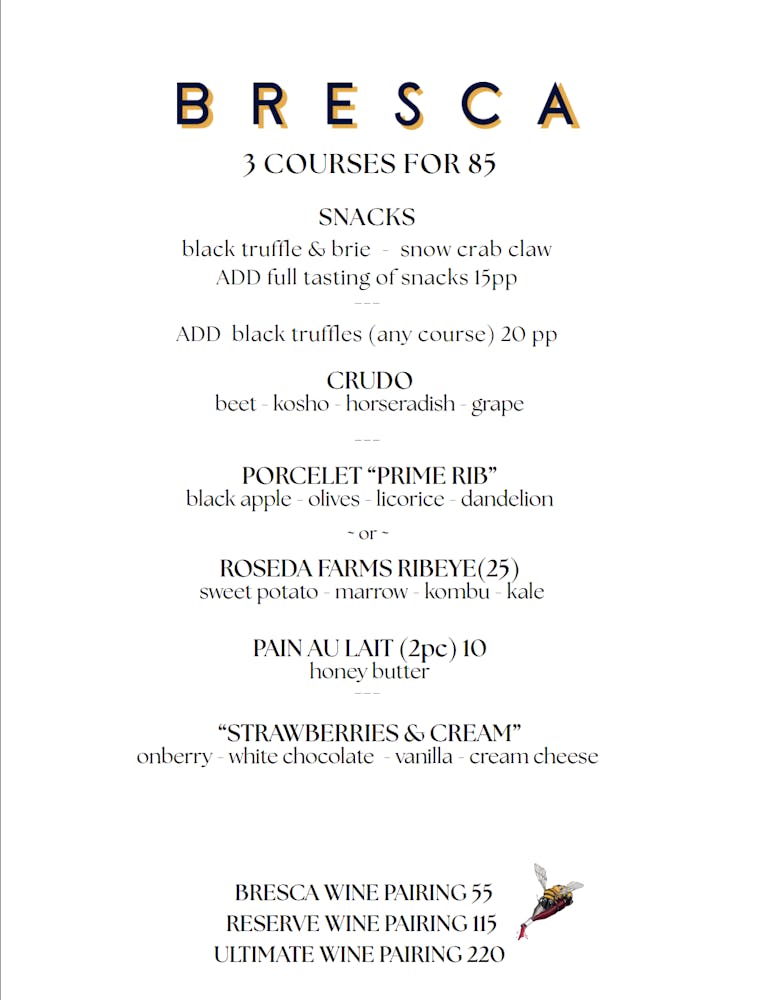 BRESCA

3 COURSES FOR 85

SNACKS
black truffle & brie - snow crab claw
ADD full tasting of snacks 15pp
---
ADD black truffles (any course) 20 pp

CRUDO
beet - kosho - horseradish - grape
---

PORCELET “PRIME RIB”
black apple - olives - licorice - dandelion
~ or ~
ROSEDA FARMS RIBEYE(25)
sweet potato - marrow - kombu - kale

PAIN AU LAIT (2pc) 10
honey butter
---

“STRAWBERRIES & CREAM”
onberry - white chocolate - vanilla - cream cheese

BRESCA WINE PAIRING 55
RESERVE WINE PAIRING 115
ULTIMATE WINE PAIRING 220